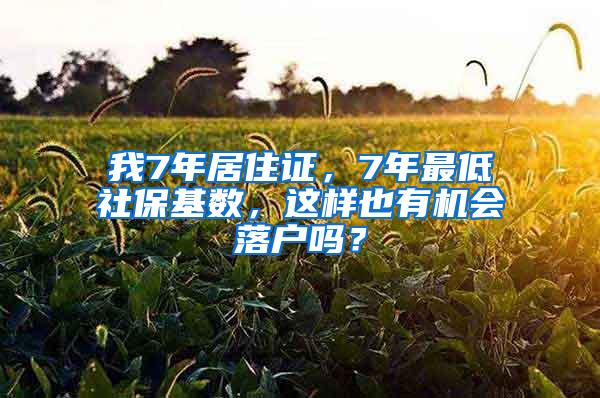 我7年居住证，7年最低社保基数，这样也有机会落户吗？